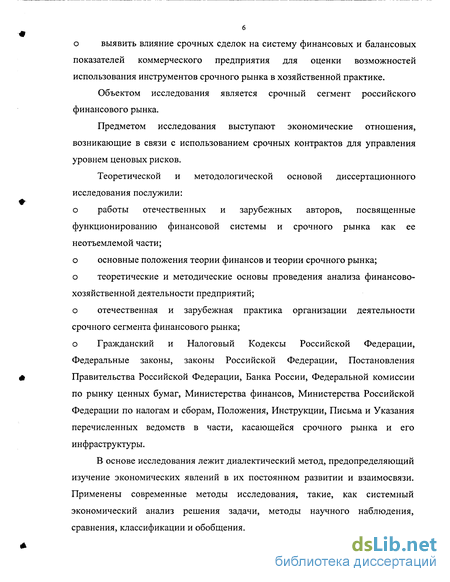 6

o выявить влияние срочных сделок на систему финансовых и балансовых показателей коммерческого предприятия для оценки возможностей использования инструментов срочного рынка в хозяйственной практике.

Объектом исследования является срочный сегмент российского финансового рынка.

Предметом исследования выступают экономические отношения, возникающие в связи с использованием срочных контрактов для управления уровнем ценовых рисков.

Теоретической и методологической основой диссертационного исследования послужили:

o работы отечественных и зарубежных авторов, посвященные функционированию финансовой системы и срочного рынка как ее неотъемлемой части;

o основные положения теории финансов и теории срочного рынка;

o теоретические и методические основы проведения анализа финансово-хозяйственной деятельности предприятий;

o отечественная и зарубежная практика организации деятельности срочного сегмента финансового рынка;

o Гражданский и Налоговый Кодексы Российской Федерации, Федеральные законы, законы Российской Федерации, Постановления Правительства Российской Федерации, Банка России, Федеральной комиссии по рынку ценных бумаг, Министерства финансов, Министерства Российской Федерации по налогам и сборам, Положения, Инструкции, Письма и Указания перечисленных ведомств в части, касающейся срочного рынка и его инфраструктуры.

В основе исследования лежит диалектический метод, предопределяющий изучение экономических явлений в их постоянном развитии и взаимосвязи. Применены современные методы исследования, такие, как системный экономический анализ решения задачи, методы научного наблюдения, сравнения, классификации и обобщения.

dsLib.net
библиотека диссертаций